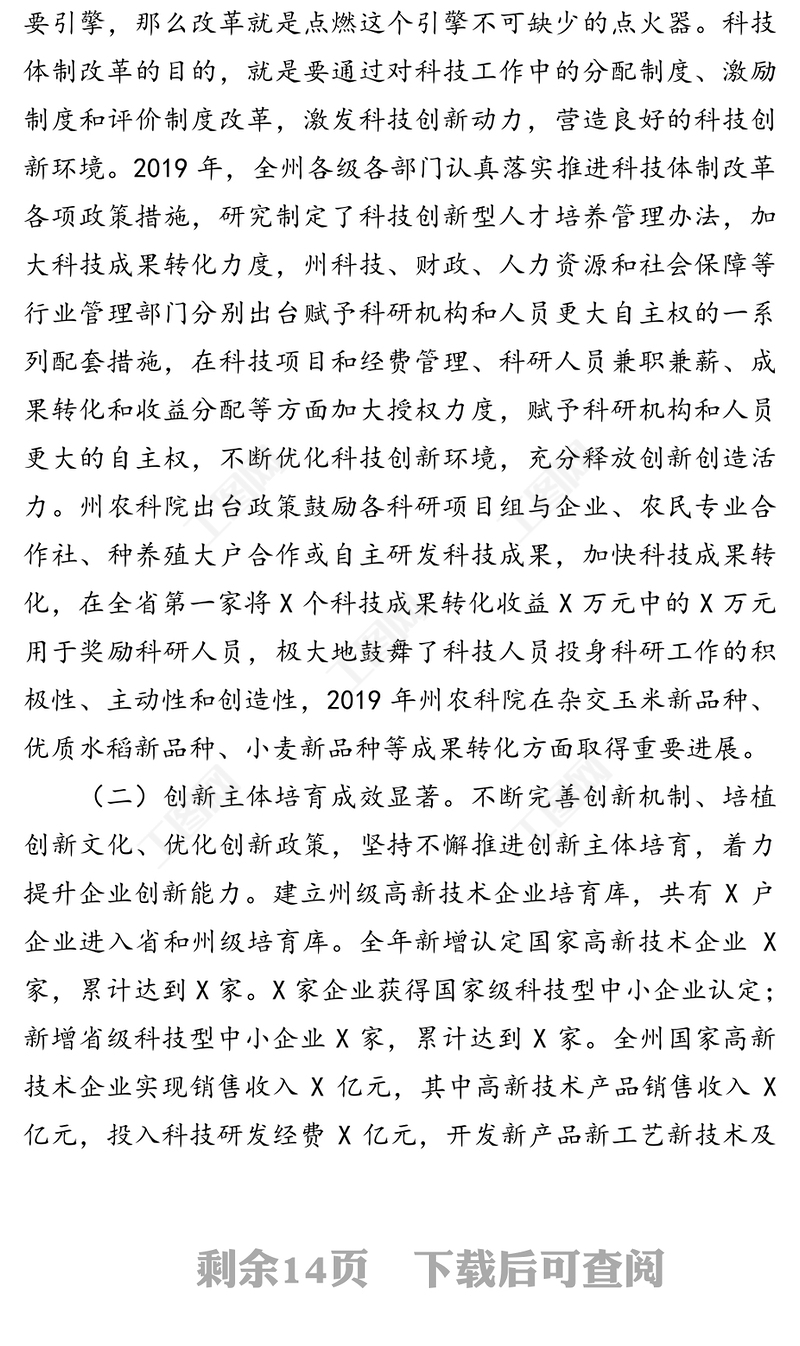 要引擎，那么改革就是点燃这个引擎不可缺少的点火器。科技体制改革的目的，就是要通过对科技工作中的分配制度、激励制度和评价制度改革，激发科技创新动力，营造良好的科技创新环境。2019 年，全州各级各部门认真落实推进科技体制改革各项政策措施，研究制定了科技创新型人才培养管理办法，加大科技成果转化力度，州科技、财政、人力资源和社会保障等行业管理部门分别出台赋予科研机构和人员更大自主权的一系列配套措施，在科技项目和经费管理、科研人员兼职兼薪、成果转化和收益分配等方面加大授权力度，赋予科研机构和人员更大的自主权，不断优化科技创新环境，充分释放创新创造活力。州农科院出台政策鼓励各科研项目组与企业、农民专业合作社、种养殖大户合作或自主研发科技成果，加快科技成果转化，在全省第一家将 X 个科技成果转化收益 X 万元中的 X 万元用于奖励科研人员，极大地鼓舞了科技人员投身科研工作的积极性、主动性和创造性，2019 年州农科院在杂交玉米新品种、优质水稻新品种、小麦新品种等成果转化方面取得重要进展。

（二）创新主体培育成效显著。不断完善创新机制、培植创新文化、优化创新政策，坚持不懈推进创新主体培育，着力提升企业创新能力。建立州级高新技术企业培育库，共有 X 户企业进入省和州级培育库。全年新增认定国家高新技术企业 X 家，累计达到 X 家。X 家企业获得国家级科技型中小企业认定；新增省级科技型中小企业 X 家，累计达到 X 家。全州国家高新技术企业实现销售收入 X 亿元，其中高新技术产品销售收入 X 亿元，投入科技研发经费 X 亿元，开发新产品新工艺新技术及

剩余14页 下载后可查阅